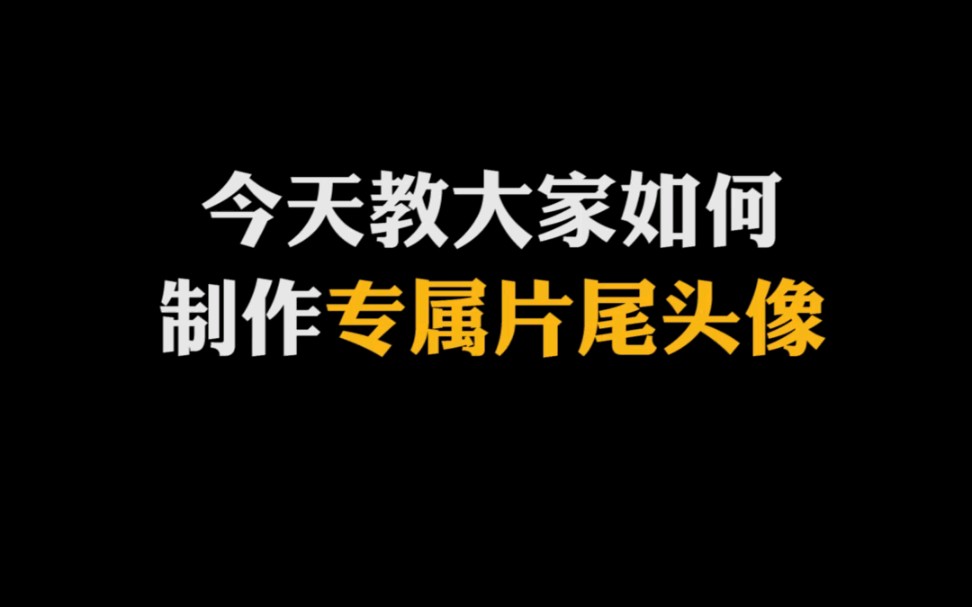 今天教大家如何
制作专属片尾头像